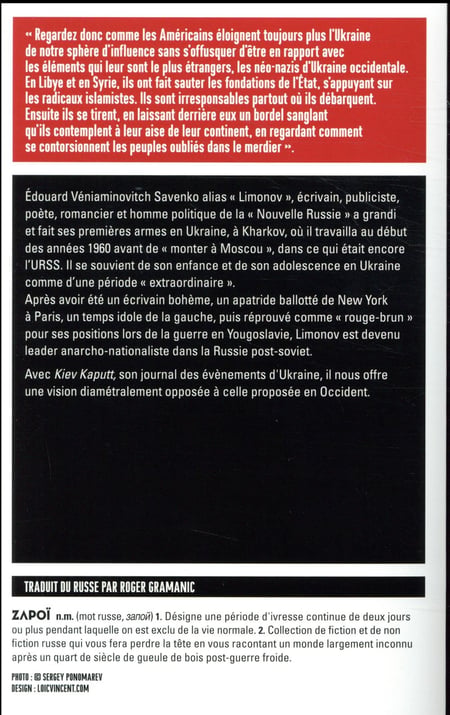 « Regardez donc comme les Américains éloignent toujours plus l'Ukraine de notre sphère d'influence sans s'offusquer d'être en rapport avec les éléments qui leur sont le plus étrangers, les néo-nazis d'Ukraine occidentale. En Libye et en Syrie, ils ont fait sauter les fondations de l'État, s'appuyant sur les radicaux islamistes. Ils sont irresponsables partout où ils débarquent. Ensuite ils se tirent, en laissant derrière eux un bordel sanglant qu'ils contemplent à leur aise de leur continent, en regardant comment se contorsionnent les peuples oubliés dans le merdier ».

Édouard Véniaminovitch Savenko alias « Limonov », écrivain, publiciste, poète, romancier et homme politique de la « Nouvelle Russie » a grandi et fait ses premières armes en Ukraine, à Kharkov, où il travailla au début des années 1960 avant de « monter à Moscou », dans ce qui était encore l'URSS. Il se souvient de son enfance et de son adolescence en Ukraine comme d'une période « extraordinaire ».
Après avoir été un écrivain bohème, un apatride ballotté de New York à Paris, un temps idole de la gauche, puis réprouvé comme « rouge-brun » pour ses positions lors de la guerre en Yougoslavie, Limonov est devenu leader anarcho-nationaliste dans la Russie post-soviet.

Avec Kiev Kaputt, son journal des évènements d'Ukraine, il nous offre une vision diamétralement opposée à celle proposée en Occident.

TRADUIT DU RUSSE PAR ROGER GRAMANIC

ZAPOÏ n.m. (mot russe, запой) 1. Désigne une période d'ivresse continue de deux jours ou plus pendant laquelle on est exclu de la vie normale. 2. Collection de fiction et de non fiction russe qui vous fera perdre la tête en vous racontant un monde largement inconnu après un quart de siècle de gueule de bois post-guerre froide.

PHOTO : © SERGEY PONOMAREV
DESIGN : LOICVINCENT.COM